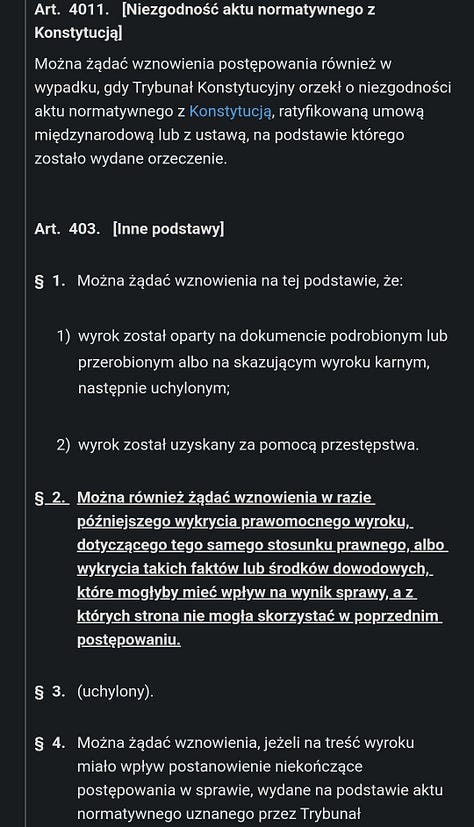 Art. 4011. [Niezgodność aktu normatywnego z Konstytucją]

Można żądać wznowienia postępowania również w wypadku, gdy Trybunał Konstytucyjny orzekł o niezgodności aktu normatywnego z Konstytucją, ratyfikowaną umową międzynarodową lub z ustawą, na podstawie którego zostało wydane orzeczenie.

Art. 403. [Inne podstawy]

§ 1. Można żądać wznowienia na tej podstawie, że:

1) wyrok został oparty na dokumencie podrobionym lub przerobionym albo na skazującym wyroku karnym, następnie uchylonym;

2) wyrok został uzyskany za pomocą przestępstwa.

§ 2. Można również żądać wznowienia w razie późniejszego wykrycia prawomocnego wyroku, dotyczącego tego samego stosunku prawnego, albo wykrycia takich faktów lub środków dowodowych, które mogłyby mieć wpływ na wynik sprawy, a z których strona nie mogła skorzystać w poprzednim postępowaniu.

§ 3. (uchylony).

§ 4. Można żądać wznowienia, jeżeli na treść wyroku miało wpływ postanowienie niekończące postępowania w sprawie, wydane na podstawie aktu normatywnego uznanego przez Trybunał